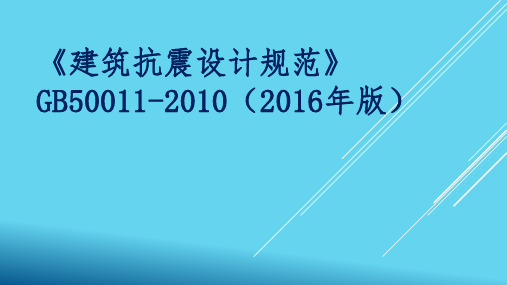 《建筑抗震设计规范》
GB50011-2010（2016年版）